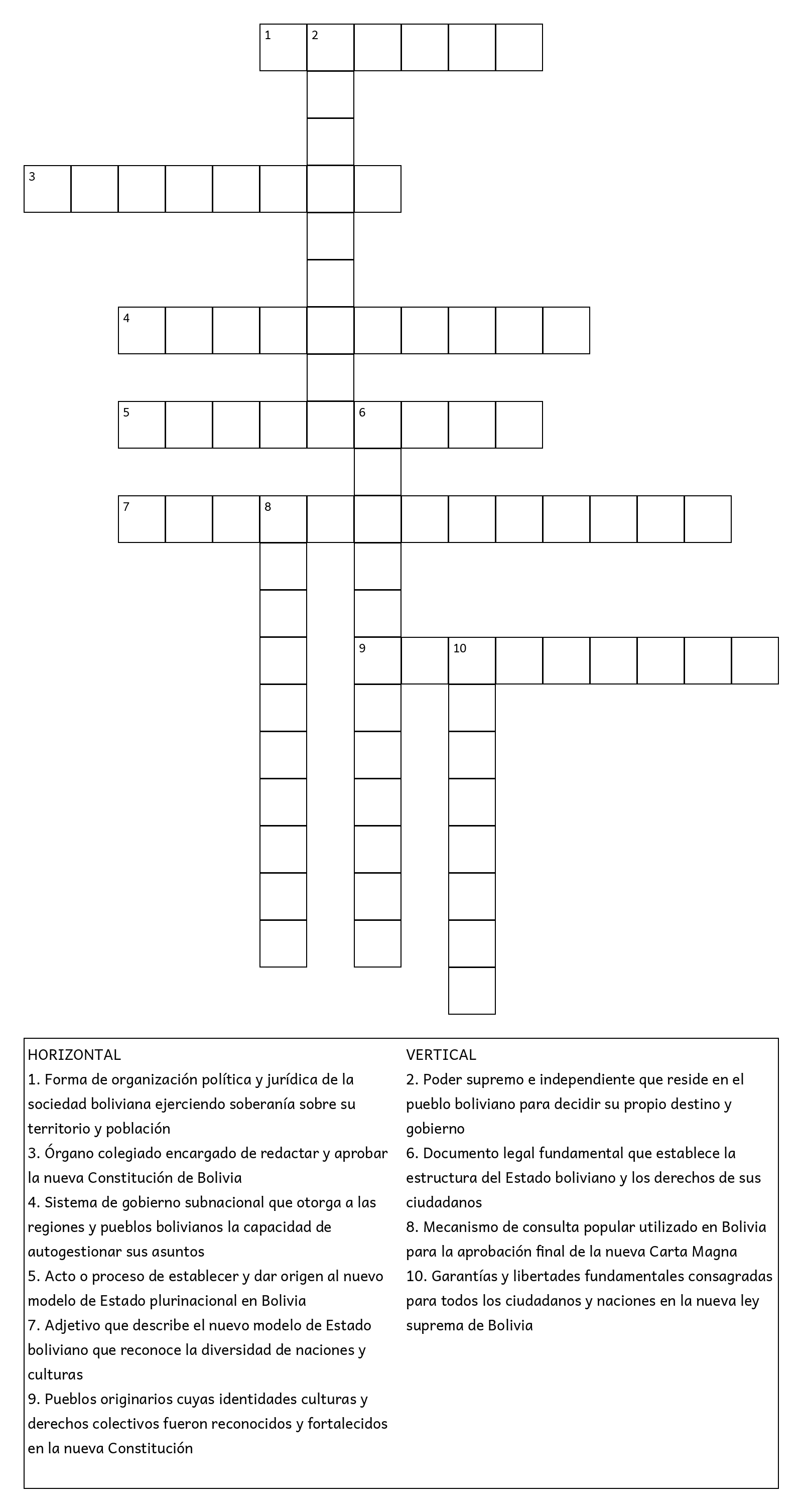 1 2
3
4
5 6
7 8
9 10

HORIZONTAL
1. Forma de organización política y jurídica de la sociedad boliviana ejerciendo soberanía sobre su territorio y población
3. Órgano colegiado encargado de redactar y aprobar la nueva Constitución de Bolivia
4. Sistema de gobierno subnacional que otorga a las regiones y pueblos bolivianos la capacidad de autogestionar sus asuntos
5. Acto o proceso de establecer y dar origen al nuevo modelo de Estado plurinacional en Bolivia
7. Adjetivo que describe el nuevo modelo de Estado boliviano que reconoce la diversidad de naciones y culturas
9. Pueblos originarios cuyas identidades culturas y derechos colectivos fueron reconocidos y fortalecidos en la nueva Constitución

VERTICAL
2. Poder supremo e independiente que reside en el pueblo boliviano para decidir su propio destino y gobierno
6. Documento legal fundamental que establece la estructura del Estado boliviano y los derechos de sus ciudadanos
8. Mecanismo de consulta popular utilizado en Bolivia para la aprobación final de la nueva Carta Magna
10. Garantías y libertades fundamentales consagradas para todos los ciudadanos y naciones en la nueva ley suprema de Bolivia